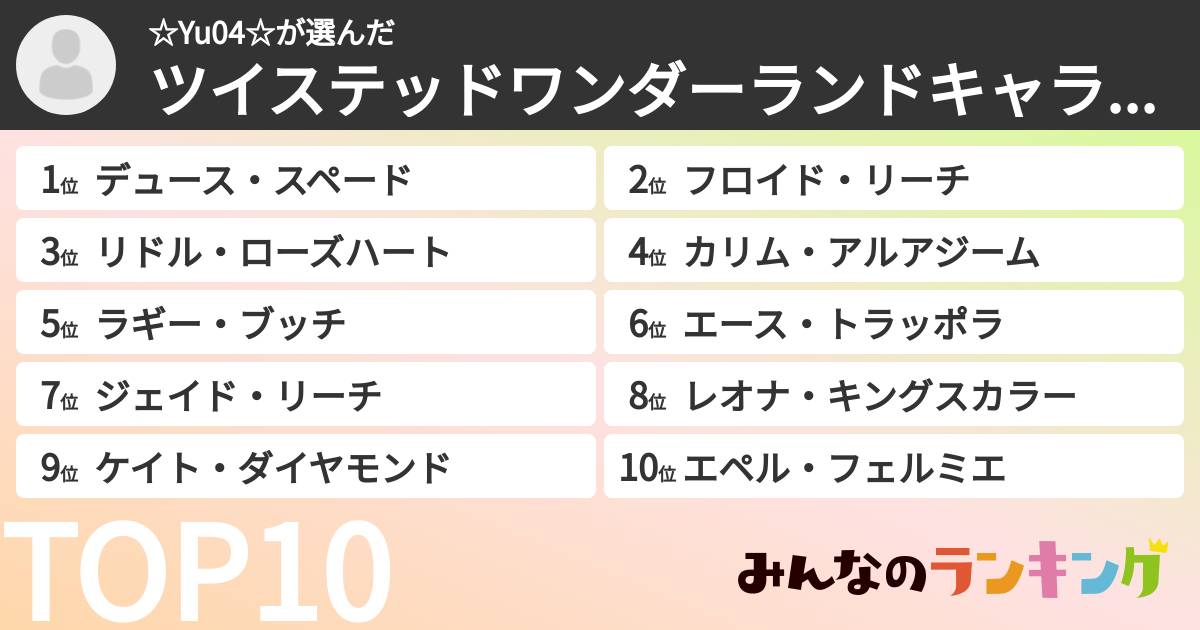 ☆Yu04☆が選んだ
ツイステッドワンダーランドキャラ...

1位 デュース・スペード
2位 フロイド・リーチ
3位 リドル・ローズハート
4位 カリム・アルアジーム
5位 ラギー・ブッチ
6位 エース・トラッポラ
7位 ジェイド・リーチ
8位 レオナ・キングスカラー
9位 ケイト・ダイヤモンド
10位 エペル・フェルミエ

TOP10

みんなのランキング